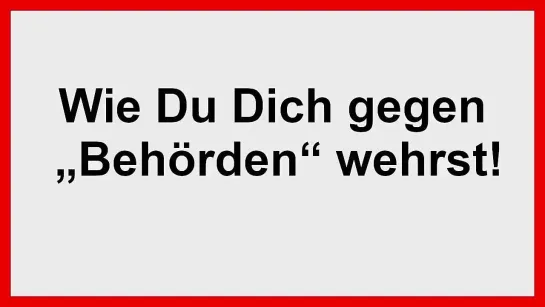 Wie Du Dich gegen „Behörden“ wehrst!